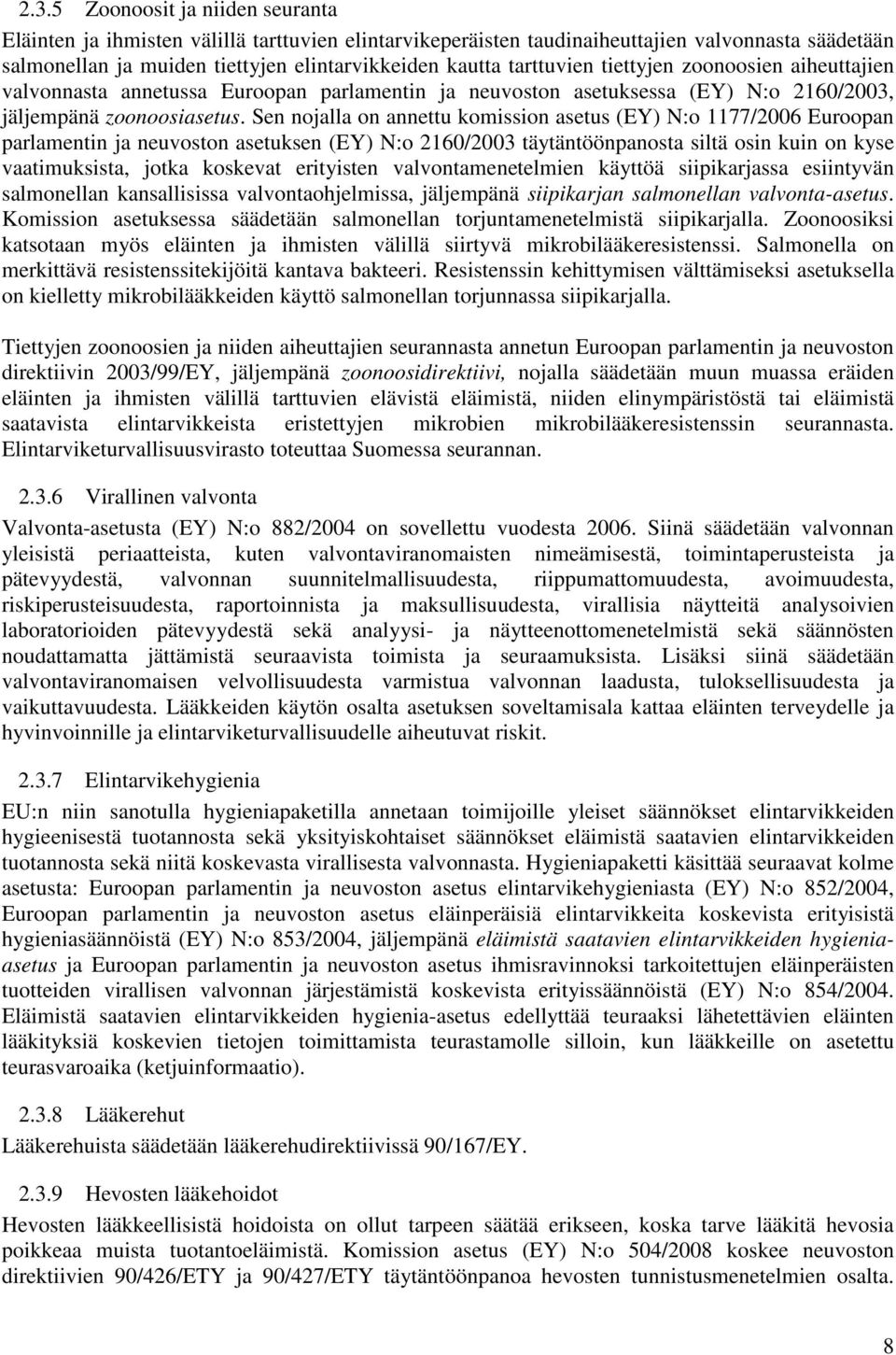 2.3.5 Zoonoosit ja niiden seuranta

Eläinten ja ihmisten välillä tarttuvien elintarvikeperäisten taudinaiheuttajien valvonnasta säädetään salmonellan ja muiden tiettyjen elintarvikkeiden kautta tarttuvien tiettyjen zoonoosien aiheuttajien valvonnasta annetussa Euroopan parlamentin ja neuvoston asetuksessa (EY) N:o 2160/2003, jäljempänä zoonoosiasetus. Sen nojalla on annettu komission asetus (EY) N:o 1177/2006 Euroopan parlamentin ja neuvoston asetuksen (EY) N:o 2160/2003 täytäntöönpanosta siltä osin kuin on kyse vaatimuksista, jotka koskevat erityisten valvontamenetelmien käyttöä siipikarjassa esiintyvän salmonellan kansallisissa valvontaohjelmissa, jäljempänä siipikarjan salmonellan valvonta-asetus. Komission asetuksessa säädetään salmonellan torjuntamenetelmistä siipikarjalla. Zoonoosiksi katsotaan myös eläinten ja ihmisten välillä siirtyvä mikrobilääkeresistenssi. Salmonella on merkittävä resistenssitekijöitä kantava bakteeri. Resistenssin kehittymisen välttämiseksi asetuksella on kielletty mikrobilääkkeiden käyttö salmonellan torjunnassa siipikarjalla.

Tiettyjen zoonoosien ja niiden aiheuttajien seurannasta annetun Euroopan parlamentin ja neuvoston direktiivin 2003/99/EY, jäljempänä zoonoosidirektiivi, nojalla säädetään muun muassa eräiden eläinten ja ihmisten välillä tarttuvien elävistä eläimistä, niiden elinympäristöstä tai eläimistä saatavista elintarvikkeista eristettyjen mikrobien mikrobilääkeresistenssin seurannasta. Elintarviketurvallisuusvirasto toteuttaa Suomessa seurannan.

2.3.6 Virallinen valvonta

Valvonta-asetusta (EY) N:o 882/2004 on sovellettu vuodesta 2006. Siinä säädetään valvonnan yleisistä periaatteista, kuten valvontaviranomaisten nimeämisestä, toimintaperusteista ja pätevyydestä, valvonnan suunnitelmallisuudesta, riippumattomuudesta, avoimuudesta, riskiperusteisuudesta, raportoinnista ja maksullisuudesta, virallisia näytteitä analysoivien laboratorioiden pätevyydestä sekä analyysi- ja näytteenottomenetelmistä sekä säännösten noudattamatta jättämistä seuraavista toimista ja seuraamuksista. Lisäksi siinä säädetään valvontaviranomaisen velvollisuudesta varmistua valvonnan laadusta, tuloksellisuudesta ja vaikuttavuudesta. Lääkkeiden käytön osalta asetuksen soveltamisala kattaa eläinten terveydelle ja hyvinvoinnille ja elintarviketurvallisuudelle aiheutuvat riskit.

2.3.7 Elintarvikehygienia

EU:n niin sanotulla hygieniapaketilla annetaan toimijoille yleiset säännökset elintarvikkeiden hygieenisestä tuotannosta sekä yksityiskohtaiset säännökset eläimistä saatavien elintarvikkeiden tuotannosta sekä niitä koskevasta virallisesta valvonnasta. Hygieniapaketti käsittää seuraavat kolme asetusta: Euroopan parlamentin ja neuvoston asetus elintarvikehygieniasta (EY) N:o 852/2004, Euroopan parlamentin ja neuvoston asetus eläinperäisiä elintarvikkeita koskevista erityisistä hygieniasäännöistä (EY) N:o 853/2004, jäljempänä eläimistä saatavien elintarvikkeiden hygienia-asetus ja Euroopan parlamentin ja neuvoston asetus ihmisravinnoksi tarkoitettujen eläinperäisten tuotteiden virallisen valvonnan järjestämistä koskevista erityissäännöistä (EY) N:o 854/2004. Eläimistä saatavien elintarvikkeiden hygienia-asetus edellyttää teuraaksi lähetettävien eläinten lääkityksiä koskevien tietojen toimittamista teurastamolle silloin, kun lääkkeille on asetettu teurasvaroaika (ketjuinformaatio).

2.3.8 Lääkerehut

Lääkerehuista säädetään lääkerehudirektiivissä 90/167/EY.

2.3.9 Hevosten lääkehoidot

Hevosten lääkkeellisistä hoidoista on ollut tarpeen säätää erikseen, koska tarve lääkitä hevosia poikkeaa muista tuotantoeläimistä. Komission asetus (EY) N:o 504/2008 koskee neuvoston direktiivien 90/426/ETY ja 90/427/ETY täytäntöönpanoa hevosten tunnistusmenetelmien osalta.

8